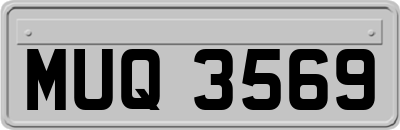 MUQ 3569